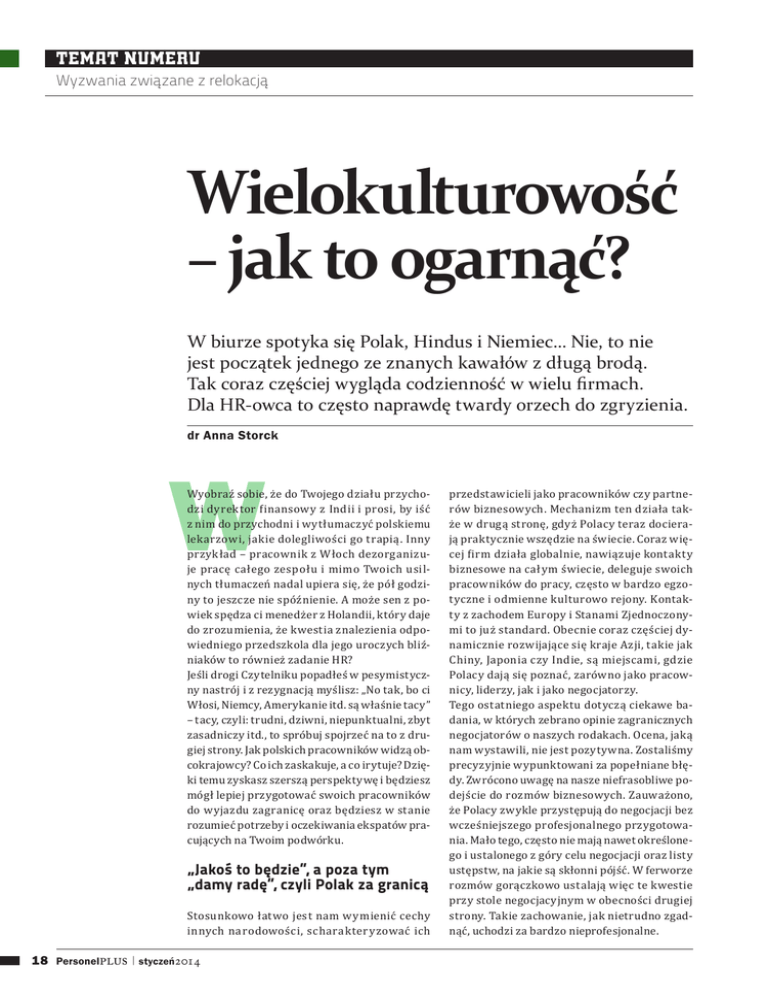 TEMAT NUMERU
Wyzwania związane z relokacją

Wielokulturowość – jak to ogarnąć?

W biurze spotyka się Polak, Hindus i Niemiec... Nie, to nie jest początek jednego ze znanych kawałów z długą brodą. Tak coraz częściej wygląda codzienność w wielu firmach. Dla HR-owca to często naprawdę twardy orzech do zgryzienia.

dr Anna Storck

Wyobraź sobie, że do Twojego działu przychodzi dyrektor finansowy z Indii i prosi, by iść z nim do przychodni i wytłumaczyć polskiemu lekarzowi, jakie dolegliwości go trapią. Inny przykład – pracownik z Włoch dezorganizuje pracę całego zespołu i mimo Twoich usilnych tłumaczeń nadal upiera się, że pół godziny to jeszcze nie spóźnienie. A może sen z powiek spędza ci menedżer z Holandii, który daje do zrozumienia, że kwestia znalezienia odpowiedniego przedszkola dla jego uroczych bliźniaków to również zadanie HR?
Jeśli drogi Czytelniku popadłeś w pesymistyczny nastrój i z rezygnacją myślisz: „No tak, bo ci Włosi, Niemcy, Amerykanie itd. są właśnie tacy" – tacy, czyli: trudni, dziwni, niepunktualni, zbyt zasadniczy itd., to spróbuj spojrzeć na to z drugiej strony. Jak polskich pracowników widzą obcokrajowcy? Co ich zaskakuje, a co irytuje? Dzięki temu zyskasz szerszą perspektywę i będziesz mógł lepiej przygotować swoich pracowników do wyjazdu zagranicę oraz będziesz w stanie rozumieć potrzeby i oczekiwania ekspatów pracujących na Twoim podwórku.

„Jakoś to będzie", a poza tym „damy radę", czyli Polak za granicą

Stosunkowo łatwo jest nam wymienić cechy innych narodowości, scharakteryzować ich przedstawicieli jako pracowników czy partnerów biznesowych. Mechanizm ten działa także w drugą stronę, gdyż Polacy teraz docierają praktycznie wszędzie na świecie. Coraz więcej firm działa globalnie, nawiązuje kontakty biznesowe na całym świecie, deleguje swoich pracowników do pracy, często w bardzo egzotyczne i odmienne kulturowo rejony. Kontakty z zachodem Europy i Stanami Zjednoczonymi to już standard. Obecnie coraz częściej dynamicznie rozwijające się kraje Azji, takie jak Chiny, Japonia czy Indie, są miejscami, gdzie Polacy dają się poznać, zarówno jako pracownicy, liderzy, jak i jako negocjatorzy.
Tego ostatniego aspektu dotyczą ciekawe badania, w których zebrano opinie zagranicznych negocjatorów o naszych rodakach. Ocena, jaką nam wystawili, nie jest pozytywna. Zostaliśmy precyzyjnie wypunktowani za popełniane błędy. Zwrócono uwagę na nasze niefrasobliwe podejście do rozmów biznesowych. Zauważono, że Polacy zwykle przystępują do negocjacji bez wcześniejszego profesjonalnego przygotowania. Mało tego, często nie mają nawet określonego i ustalonego z góry celu negocjacji oraz listy ustępstw, na jakie są skłonni pójść. W ferworze rozmów gorączkowo ustalają więc te kwestie przy stole negocjacyjnym w obecności drugiej strony. Takie zachowanie, jak nietrudno zgadnąć, uchodzi za bardzo nieprofesjonalne.

18 PersonelPLUS | styczeń 2014